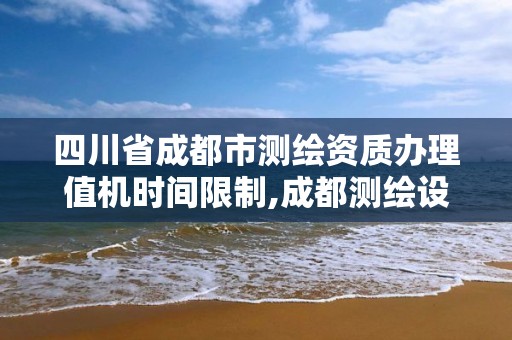 四川省成都市测绘资质办理值机时间限制,成都测绘设